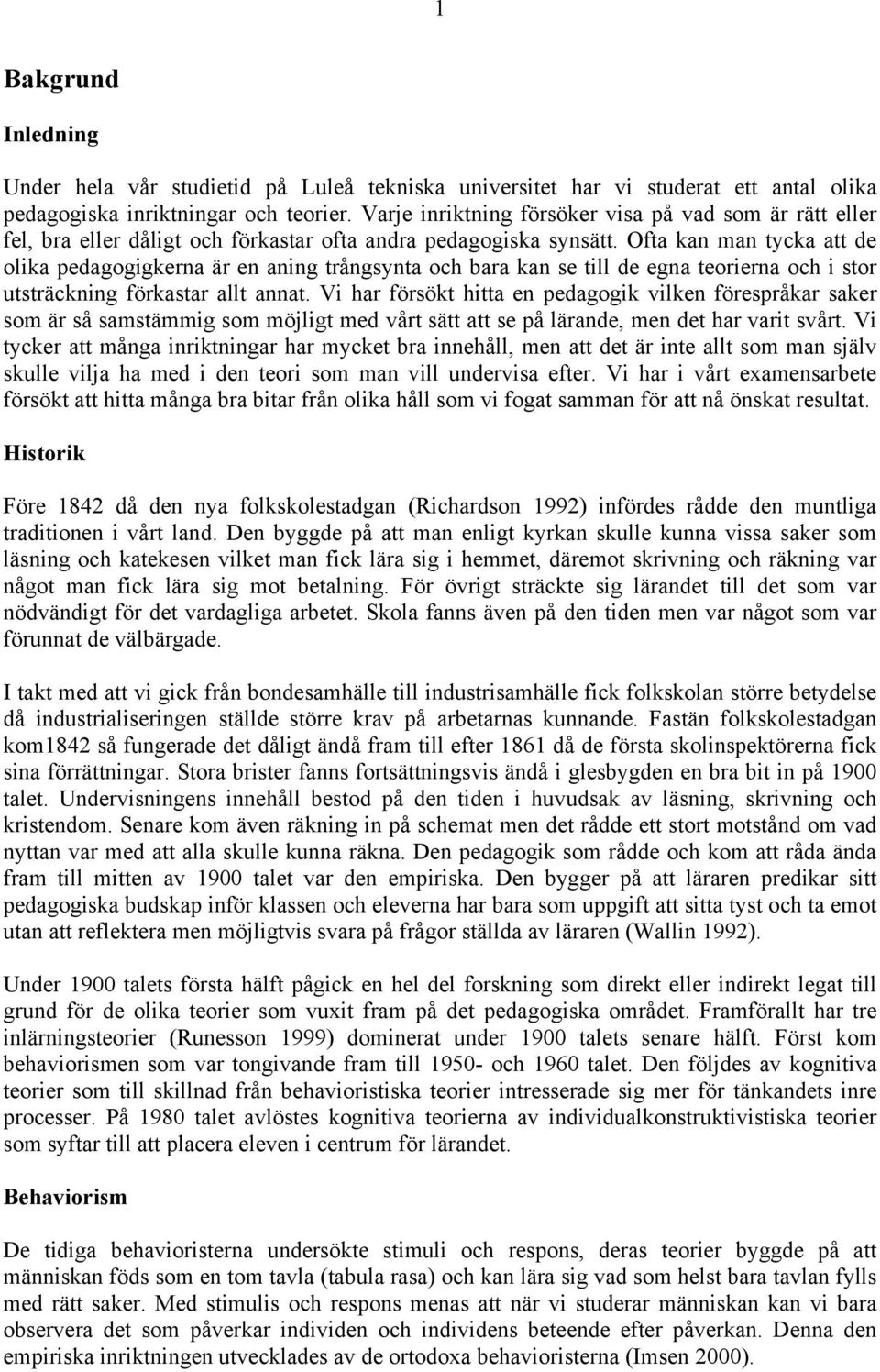 1

Bakgrund

Inledning

Under hela vår studietid på Luleå tekniska universitet har vi studerat ett antal olika pedagogiska inriktningar och teorier. Varje inriktning försöker visa på vad som är rätt eller fel, bra eller dåligt och förkastar ofta andra pedagogiska synsätt. Ofta kan man tycka att de olika pedagogigkerna är en aning trångsynta och bara kan se till de egna teorierna och i stor utsträckning förkastar allt annat. Vi har försökt hitta en pedagogik vilken förespråkar saker som är så samstämmig som möjligt med vårt sätt att se på lärande, men det har varit svårt. Vi tycker att många inriktningar har mycket bra innehåll, men att det är inte allt som man själv skulle vilja ha med i den teori som man vill undervisa efter. Vi har i vårt examensarbete försökt att hitta många bra bitar från olika håll som vi fogat samman för att nå önskat resultat.

Historik

Före 1842 då den nya folkskolestadgan (Richardson 1992) infördes rådde den muntliga traditionen i vårt land. Den byggde på att man enligt kyrkan skulle kunna vissa saker som läsning och katekesen vilket man fick lära sig i hemmet, däremot skrivning och räkning var något man fick lära sig mot betalning. För övrigt sträckte sig lärandet till det som var nödvändigt för det vardagliga arbetet. Skola fanns även på den tiden men var något som var förunnat de välbärgade.

I takt med att vi gick från bondesamhälle till industrisamhälle fick folkskolan större betydelse då industrialiseringen ställde större krav på arbetarnas kunnande. Fastän folkskolestadgan kom1842 så fungerade det dåligt ändå fram till efter 1861 då de första skolinspektörerna fick sina förrättningar. Stora brister fanns fortsättningsvis ändå i glesbygden en bra bit in på 1900 talet. Undervisningens innehåll bestod på den tiden i huvudsak av läsning, skrivning och kristendom. Senare kom även räkning in på schemat men det rådde ett stort motstånd om vad nyttan var med att alla skulle kunna räkna. Den pedagogik som rådde och kom att råda ända fram till mitten av 1900 talet var den empiriska. Den bygger på att läraren predikar sitt pedagogiska budskap inför klassen och eleverna har bara som uppgift att sitta tyst och ta emot utan att reflektera men möjligtvis svara på frågor ställda av läraren (Wallin 1992).

Under 1900 talets första hälft pågick en hel del forskning som direkt eller indirekt legat till grund för de olika teorier som vuxit fram på det pedagogiska området. Framförallt har tre inlärningsteorier (Runesson 1999) dominerat under 1900 talets senare hälft. Först kom behaviorismen som var tongivande fram till 1950- och 1960 talet. Den följdes av kognitiva teorier som till skillnad från behavioristiska teorier intresserade sig mer för tänkandets inre processer. På 1980 talet avlöstes kognitiva teorierna av individualkonstruktivistiska teorier som syftar till att placera eleven i centrum för lärandet.

Behaviorism

De tidiga behavioristerna undersökte stimuli och respons, deras teorier byggde på att människan föds som en tom tavla (tabula rasa) och kan lära sig vad som helst bara tavlan fylls med rätt saker. Med stimulis och respons menas att när vi studerar människan kan vi bara observera det som påverkar individen och individens beteende efter påverkan. Denna den empiriska inriktningen utvecklades av de ortodoxa behavioristerna (Imsen 2000).